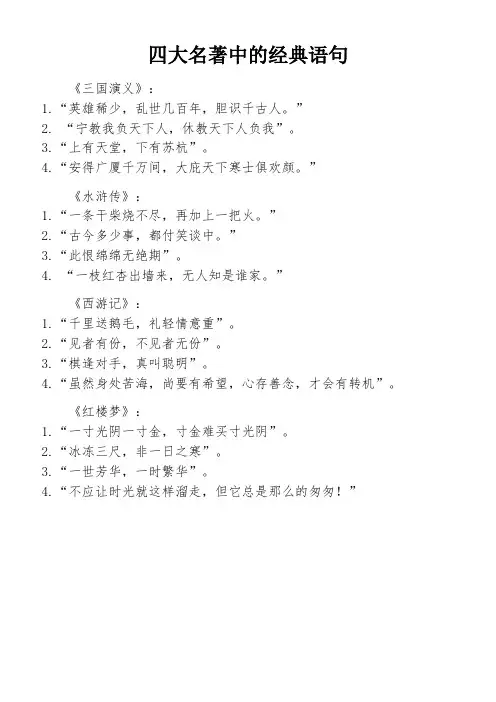 四大名著中的经典语句

《三国演义》：

1.“英雄稀少，乱世几百年，胆识千古人。”

2. “宁教我负天下人，休教天下人负我”。

3.“上有天堂，下有苏杭”。

4.“安得广厦千万间，大庇天下寒士俱欢颜。”

《水浒传》：

1.“一条干柴烧不尽，再加上一把火。”

2.“古今多少事，都付笑谈中。”

3.“此恨绵绵无绝期”。

4. “一枝红杏出墙来，无人知是谁家。”

《西游记》：

1.“千里送鹅毛，礼轻情意重”。

2.“见者有份，不见者无份”。

3.“棋逢对手，真叫聪明”。

4.“虽然身处苦海，尚要有希望，心存善念，才会有转机”。

《红楼梦》：

1.“一寸光阴一寸金，寸金难买寸光阴”。

2.“冰冻三尺，非一日之寒”。

3.“一世芳华，一时繁华”。

4.“不应让时光就这样溜走，但它总是那么的匆匆！”